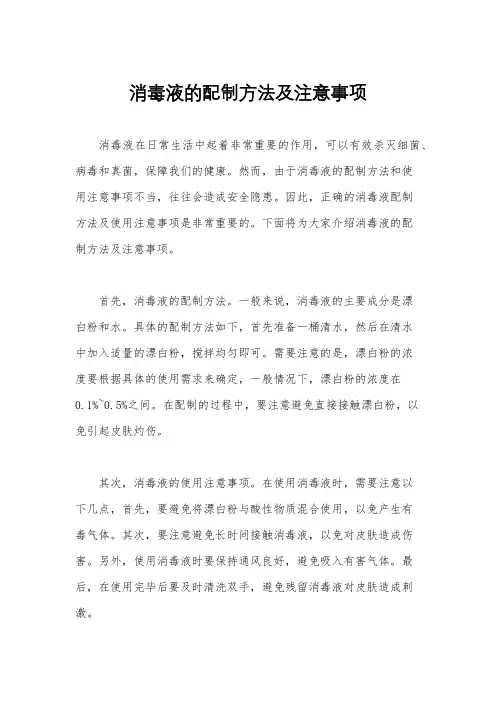 消毒液的配制方法及注意事项

消毒液在日常生活中起着非常重要的作用，可以有效杀灭细菌、病毒和真菌，保障我们的健康。然而，由于消毒液的配制方法和使用注意事项不当，往往会造成安全隐患。因此，正确的消毒液配制方法及使用注意事项是非常重要的。下面将为大家介绍消毒液的配制方法及注意事项。

首先，消毒液的配制方法。一般来说，消毒液的主要成分是漂白粉和水。具体的配制方法如下，首先准备一桶清水，然后在清水中加入适量的漂白粉，搅拌均匀即可。需要注意的是，漂白粉的浓度要根据具体的使用需求来确定，一般情况下，漂白粉的浓度在0.1%~0.5%之间。在配制的过程中，要注意避免直接接触漂白粉，以免引起皮肤灼伤。

其次，消毒液的使用注意事项。在使用消毒液时，需要注意以下几点，首先，要避免将漂白粉与酸性物质混合使用，以免产生有毒气体。其次，要注意避免长时间接触消毒液，以免对皮肤造成伤害。另外，使用消毒液时要保持通风良好，避免吸入有害气体。最后，在使用完毕后要及时清洗双手，避免残留消毒液对皮肤造成刺激。